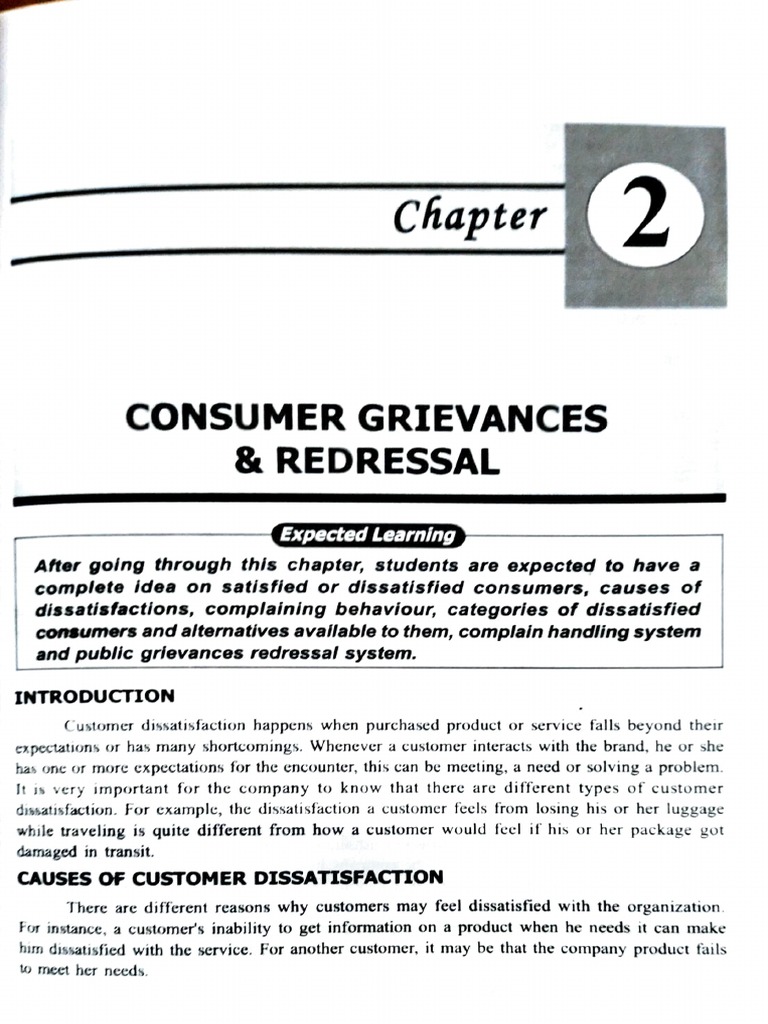 Chapter 2

CONSUMER GRIEVANCES & REDRESSAL

Expected Learning

After going through this chapter, students are expected to have a complete idea on satisfied or dissatisfied consumers, causes of dissatisfactions, complaining behaviour, categories of dissatisfied consumers and alternatives available to them, complain handling system and public grievances redressal system.

INTRODUCTION

Customer dissatisfaction happens when purchased product or service falls beyond their expectations or has many shortcomings. Whenever a customer interacts with the brand, he or she has one or more expectations for the encounter, this can be meeting, a need or solving a problem. It is very important for the company to know that there are different types of customer dissatisfaction. For example, the dissatisfaction a customer feels from losing his or her luggage while traveling is quite different from how a customer would feel if his or her package got damaged in transit.

CAUSES OF CUSTOMER DISSATISFACTION

There are different reasons why customers may feel dissatisfied with the organization. For instance, a customer's inability to get information on a product when he needs it can make him dissatisfied with the service. For another customer, it may be that the company product fails to meet her needs.